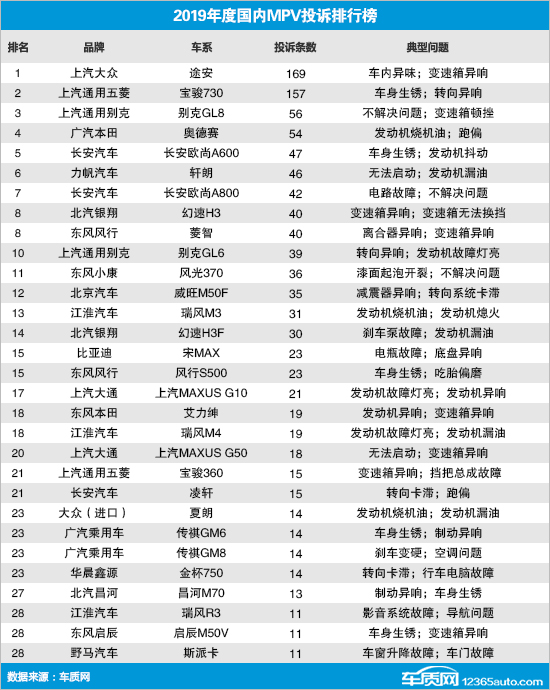 2019年度国内MPV投诉排行榜

| 排名 | 品牌 | 车系 | 投诉条数 | 典型问题 |
|---|---|---|---|---|
| 1 | 上汽大众 | 途安 | 169 | 车内异味；变速箱异响 |
| 2 | 上汽通用五菱 | 宝骏730 | 157 | 车身生锈；转向异响 |
| 3 | 上汽通用别克 | 别克GL8 | 56 | 不解决问题；变速箱顿挫 |
| 4 | 广汽本田 | 奥德赛 | 54 | 发动机烧机油；跑偏 |
| 5 | 长安汽车 | 长安欧尚A600 | 47 | 车身生锈；发动机抖动 |
| 6 | 力帆汽车 | 轩朗 | 46 | 无法启动；发动机漏油 |
| 7 | 长安汽车 | 长安欧尚A800 | 42 | 电路故障；不解决问题 |
| 8 | 北汽银翔 | 幻速H3 | 40 | 变速箱异响；变速箱无法换挡 |
| 8 | 东风风行 | 菱智 | 40 | 离合器异响；变速箱异响 |
| 10 | 上汽通用别克 | 别克GL6 | 39 | 转向异响；发动机故障灯亮 |
| 11 | 东风小康 | 风光370 | 36 | 漆面起泡开裂；不解决问题 |
| 12 | 北京汽车 | 威旺M50F | 35 | 减震器异响；转向系统卡滞 |
| 13 | 江淮汽车 | 瑞风M3 | 31 | 发动机烧机油；发动机熄火 |
| 14 | 北汽银翔 | 幻速H3F | 30 | 刹车泵故障；发动机漏油 |
| 15 | 比亚迪 | 宋MAX | 23 | 电瓶故障；底盘异响 |
| 15 | 东风风行 | 风行S500 | 23 | 车身生锈；吃胎偏磨 |
| 17 | 上汽大通 | 上汽MAXUS G10 | 21 | 发动机故障灯亮；发动机异响 |
| 18 | 东风本田 | 艾力绅 | 19 | 发动机异响；变速箱异响 |
| 18 | 江淮汽车 | 瑞风M4 | 19 | 发动机故障灯亮；发动机漏油 |
| 20 | 上汽大通 | 上汽MAXUS G50 | 18 | 无法启动；变速箱异响 |
| 21 | 上汽通用五菱 | 宝骏360 | 15 | 变速箱异响；挡把总成故障 |
| 21 | 长安汽车 | 凌轩 | 15 | 转向卡滞；跑偏 |
| 23 | 大众（进口） | 夏朗 | 14 | 发动机烧机油；发动机漏油 |
| 23 | 广汽乘用车 | 传祺GM6 | 14 | 车身生锈；制动异响 |
| 23 | 广汽乘用车 | 传祺GM8 | 14 | 刹车变硬；空调问题 |
| 23 | 华晨鑫源 | 金杯750 | 14 | 转向卡滞；行车电脑故障 |
| 27 | 北汽昌河 | 昌河M70 | 13 | 制动异响；车身生锈 |
| 28 | 江淮汽车 | 瑞风R3 | 11 | 影音系统故障；导航问题 |
| 28 | 东风启辰 | 启辰M50V | 11 | 车身生锈；变速箱异响 |
| 28 | 野马汽车 | 斯派卡 | 11 | 车窗升降故障；车门故障 |

数据来源：车质网

车质网 12365auto.com